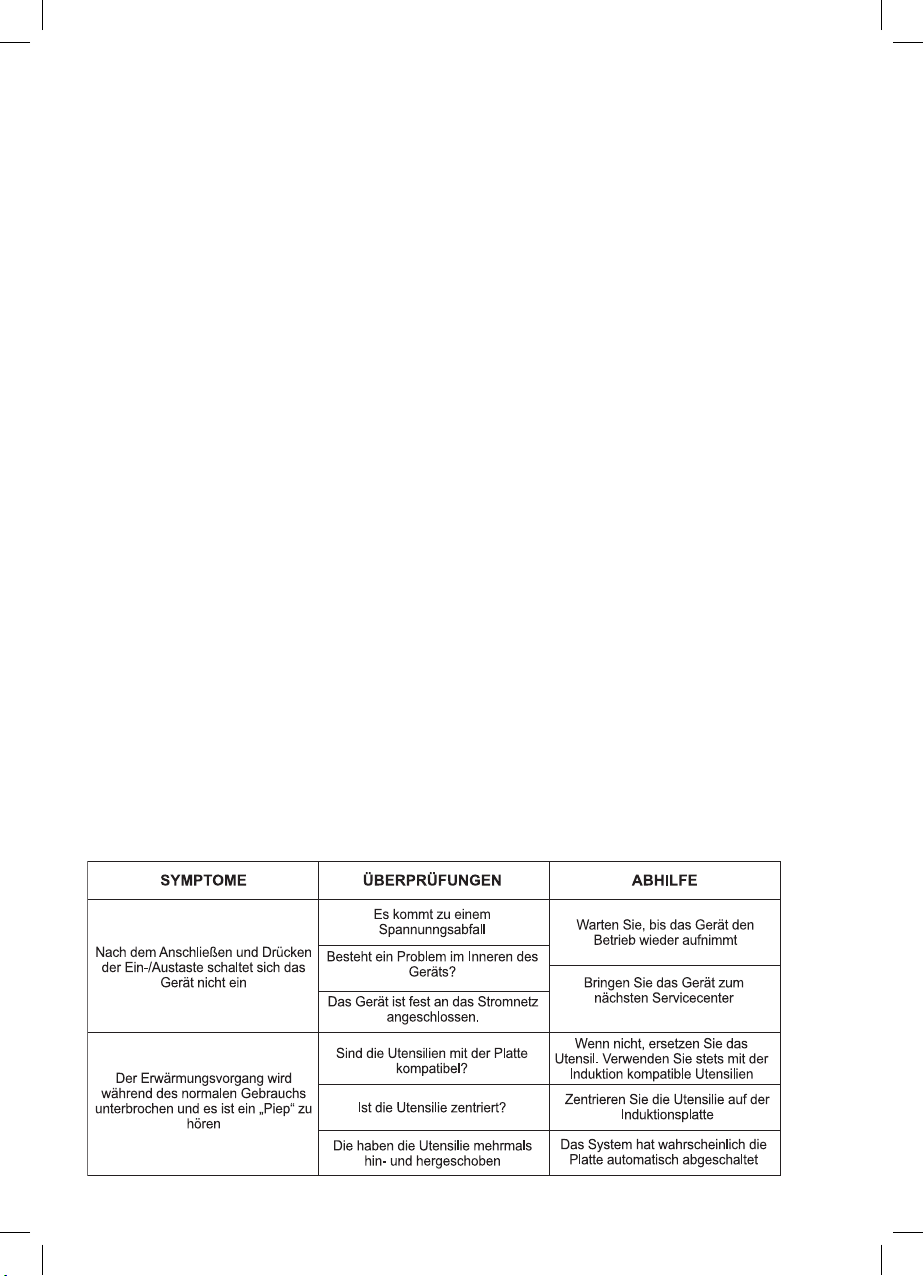 | SYMPTOME | ÜBERPRÜFUNGEN | ABHILFE |
|---|---|---|
| Nach dem Anschließen und Drücken der Ein-/Austaste schaltet sich das Gerät nicht ein | Es kommt zu einem Spannunngsabfall | Warten Sie, bis das Gerät den Betrieb wieder aufnimmt |
| | Besteht ein Problem im Inneren des Geräts? | Bringen Sie das Gerät zum nächsten Servicecenter |
| | Das Gerät ist fest an das Stromnetz angeschlossen. | |
| Der Erwärmungsvorgang wird während des normalen Gebrauchs unterbrochen und es ist ein „Piep“ zu hören | Sind die Utensilien mit der Platte kompatibel? | Wenn nicht, ersetzen Sie das Utensil. Verwenden Sie stets mit der Induktion kompatible Utensilien |
| | Ist die Utensilie zentriert? | Zentrieren Sie die Utensilie auf der Induktionsplatte |
| | Die haben die Utensilie mehrmals hin- und hergeschoben | Das System hat wahrscheinlich die Platte automatisch abgeschaltet |